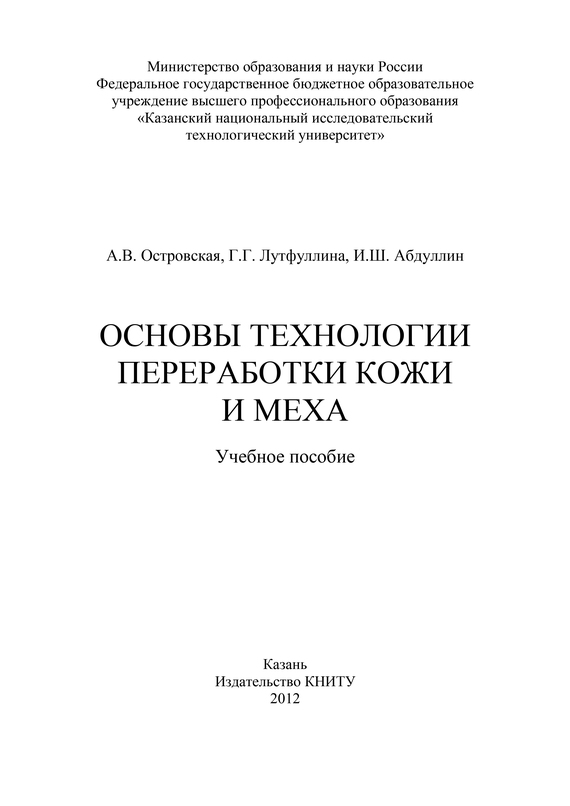 Министерство образования и науки России
Федеральное государственное бюджетное образовательное учреждение высшего профессионального образования
«Казанский национальный исследовательский технологический университет»

А.В. Островская, Г.Г. Лутфуллина, И.Ш. Абдуллин

ОСНОВЫ ТЕХНОЛОГИИ ПЕРЕРАБОТКИ КОЖИ И МЕХА

Учебное пособие

Казань
Издательство КНИТУ
2012